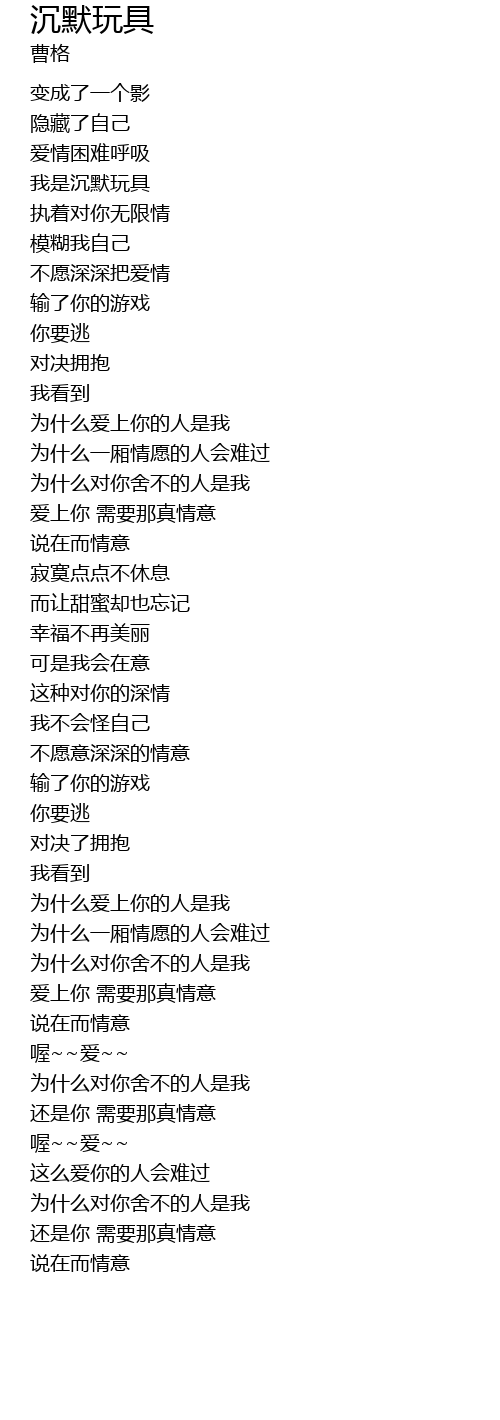 沉默玩具
曹格

变成了一个影
隐藏了自己
爱情困难呼吸
我是沉默玩具
执着对你无限情
模糊我自己
不愿深深把爱情
输了你的游戏
你要逃
对决拥抱
我看到
为什么爱上你的人是我
为什么一厢情愿的人会难过
为什么对你舍不的人是我
爱上你 需要那真情意
说在而情意
寂寞点点不休息
而让甜蜜却也忘记
幸福不再美丽
可是我会在意
这种对你的深情
我不会怪自己
不愿意深深的情意
输了你的游戏
你要逃
对决了拥抱
我看到
为什么爱上你的人是我
为什么一厢情愿的人会难过
为什么对你舍不的人是我
爱上你 需要那真情意
说在而情意
喔~~爱~~
为什么对你舍不的人是我
还是你 需要那真情意
喔~~爱~~
这么爱你的人会难过
为什么对你舍不的人是我
还是你 需要那真情意
说在而情意